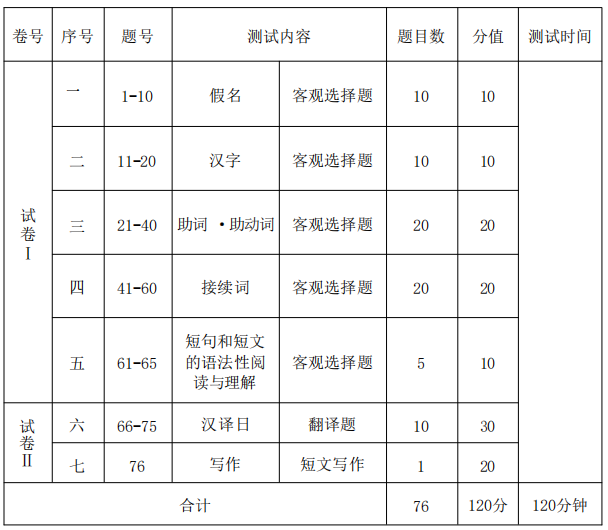 | 卷号 | 序号 | 题号 | 测试内容 | | 题目数 | 分值 | 测试时间 |
|---|---|---|---|---|---|---|---|
| 试卷I | 一 | 1-10 | 假名 | 客观选择题 | 10 | 10 | |
| | 二 | 11-20 | 汉字 | 客观选择题 | 10 | 10 | |
| | 三 | 21-40 | 助词 ·助动词 | 客观选择题 | 20 | 20 | |
| | 四 | 41-60 | 接续词 | 客观选择题 | 20 | 20 | |
| | 五 | 61-65 | 短句和短文的语法性阅读与理解 | 客观选择题 | 5 | 10 | |
| 试卷II | 六 | 66-75 | 汉译日 | 翻译题 | 10 | 30 | |
| | 七 | 76 | 写作 | 短文写作 | 1 | 20 | |
| 合计 | | | | | 76 | 120分 | 120分钟 |